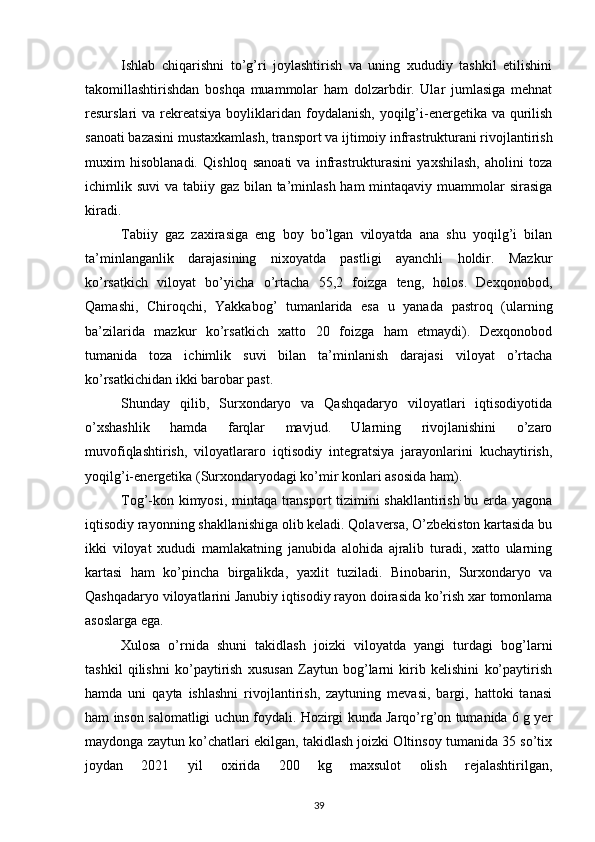 Ishlab chiqarishni to’g’ri joylashtirish va uning xududiy tashkil etilishini takomillashtirishdan boshqa muammolar ham dolzarbdir. Ular jumlasiga mehnat resurslari va rekreatsiya boyliklaridan foydalanish, yoqilg’i-energetika va qurilish sanoati bazasini mustaxkamlash, transport va ijtimoiy infrastrukturani rivojlantirish muxim hisoblanadi. Qishloq sanoati va infrastrukturasini yaxshilash, aholini toza ichimlik suvi va tabiiy gaz bilan ta’minlash ham mintaqaviy muammolar sirasiga kiradi.

Tabiiy gaz zaxirasiga eng boy bo’lgan viloyatda ana shu yoqilg’i bilan ta’minlanganlik darajasining nixoyatda pastligi ayanchli holdir. Mazkur ko’rsatkich viloyat bo’yicha o’rtacha 55,2 foizga teng, holos. Dexqonobod, Qamashi, Chiroqchi, Yakkabog’ tumanlarida esa u yanada pastroq (ularning ba’zilarida mazkur ko’rsatkich xatto 20 foizga ham etmaydi). Dexqonobod tumanida toza ichimlik suvi bilan ta’minlanish darajasi viloyat o’rtacha ko’rsatkichidan ikki barobar past.

Shunday qilib, Surxondaryo va Qashqadaryo viloyatlari iqtisodiyotida o’xshashlik hamda farqlar mavjud. Ularning rivojlanishini o’zaro muvofiqlashtirish, viloyatlararo iqtisodiy integratsiya jarayonlarini kuchaytirish, yoqilg’i-energetika (Surxondaryodagi ko’mir konlari asosida ham).

Tog’-kon kimyosi, mintaqa transport tizimini shakllantirish bu erda yagona iqtisodiy rayonning shakllanishiga olib keladi. Qolaversa, O’zbekiston kartasida bu ikki viloyat xududi mamlakatning janubida alohida ajralib turadi, xatto ularning kartasi ham ko’pincha birgalikda, yaxlit tuziladi. Binobarin, Surxondaryo va Qashqadaryo viloyatlarini Janubiy iqtisodiy rayon doirasida ko’rish xar tomonlama asoslarga ega.

Xulosa o’rnida shuni takidlash joizki viloyatda yangi turdagi bog’larni tashkil qilishni ko’paytirish xususan Zaytun bog’larni kirib kelishini ko’paytirish hamda uni qayta ishlashni rivojlantirish, zaytuning mevasi, bargi, hattoki tanasi ham inson salomatligi uchun foydali. Hozirgi kunda Jarqo’rg’on tumanida 6 g yer maydonga zaytun ko’chatlari ekilgan, takidlash joizki Oltinsoy tumanida 35 so’tix joydan 2021 yil oxirida 200 kg maxsulot olish rejalashtirilgan,

39